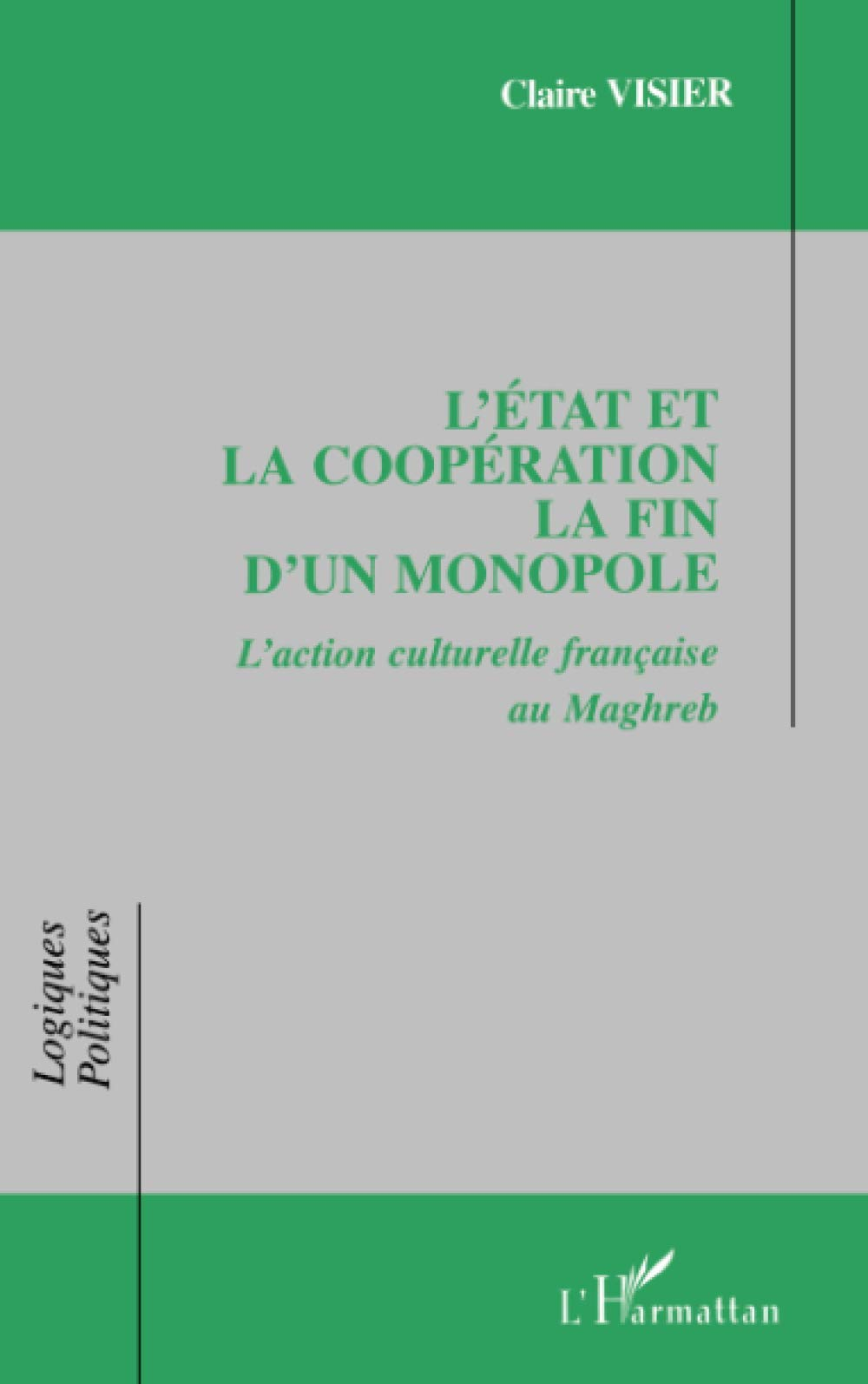 Claire VISIER

L'ÉTAT ET LA COOPÉRATION LA FIN D'UN MONOPOLE

L'action culturelle française au Maghreb

Logiques Politiques

L'Harmattan